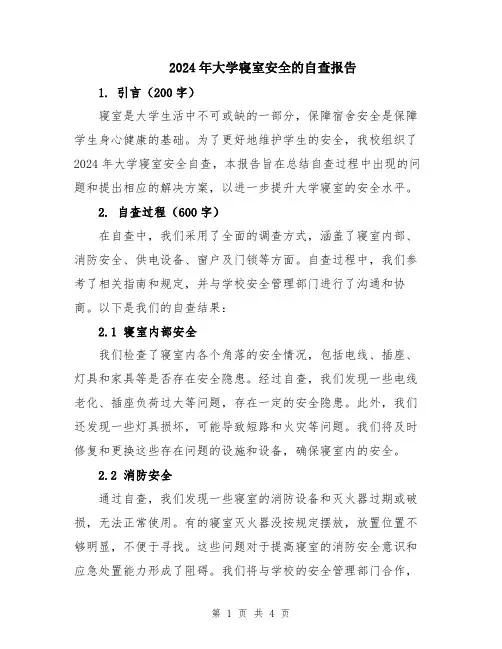 2024年大学寝室安全的自查报告

1. 引言（200字）

寝室是大学生活中不可或缺的一部分，保障宿舍安全是保障学生身心健康的基础。为了更好地维护学生的安全，我校组织了2024年大学寝室安全自查，本报告旨在总结自查过程中出现的问题和提出相应的解决方案，以进一步提升大学寝室的安全水平。

2. 自查过程（600字）

在自查中，我们采用了全面的调查方式，涵盖了寝室内部、消防安全、供电设备、窗户及门锁等方面。自查过程中，我们参考了相关指南和规定，并与学校安全管理部门进行了沟通和协商。以下是我们的自查结果：

2.1 寝室内部安全

我们检查了寝室内各个角落的安全情况，包括电线、插座、灯具和家具等是否存在安全隐患。经过自查，我们发现一些电线老化、插座负荷过大等问题，存在一定的安全隐患。此外，我们还发现一些灯具损坏，可能导致短路和火灾等问题。我们将及时修复和更换这些存在问题的设施和设备，确保寝室内的安全。

2.2 消防安全

通过自查，我们发现一些寝室的消防设备和灭火器过期或破损，无法正常使用。有的寝室灭火器没按规定摆放，放置位置不够明显，不便于寻找。这些问题对于提高寝室的消防安全意识和应急处置能力形成了阻碍。我们将与学校的安全管理部门合作，

第 1 页 共 4 页